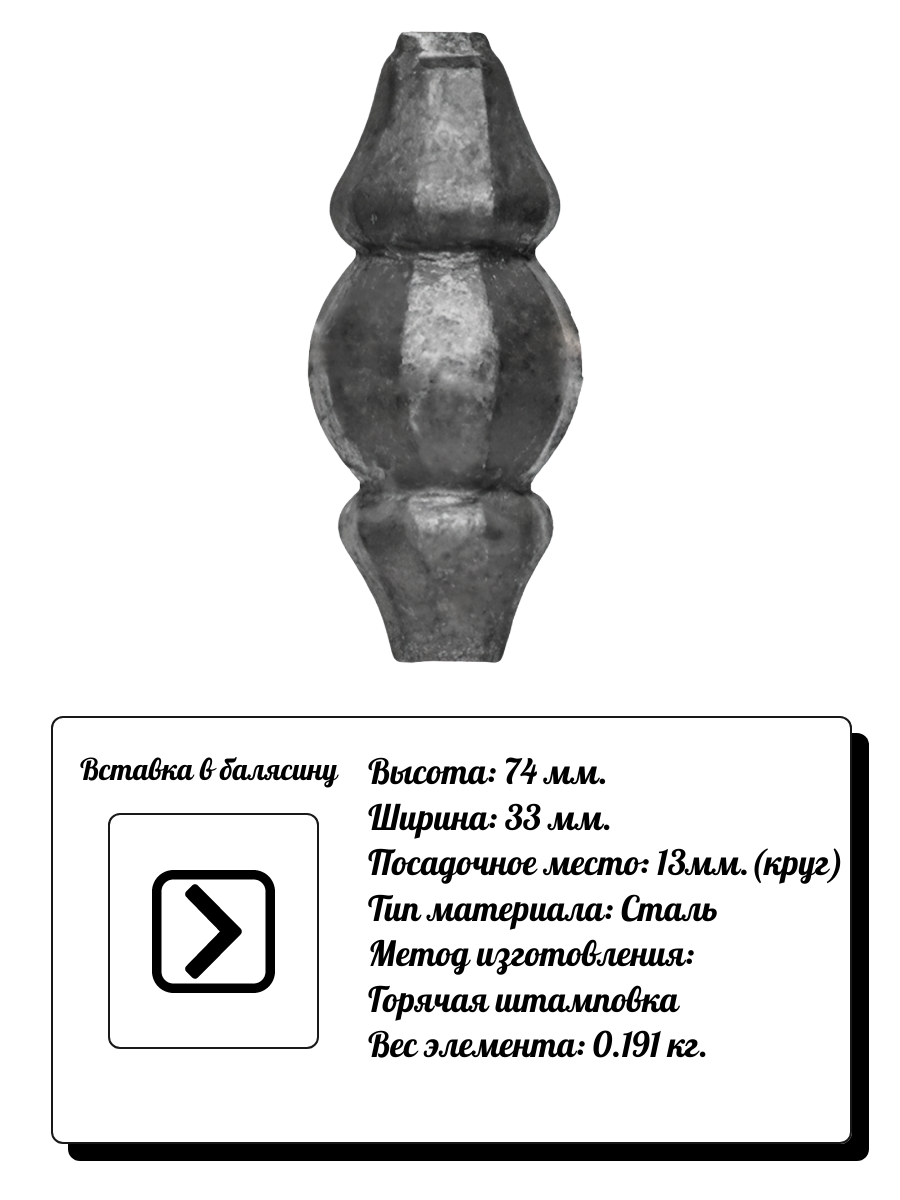 Вставка в балясину

Высота: 74 мм.
Ширина: 33 мм.
Посадочное место: 13мм. (круг)
Тип материала: Сталь
Метод изготовления:
Горячая штамповка
Вес элемента: 0.191 кг.